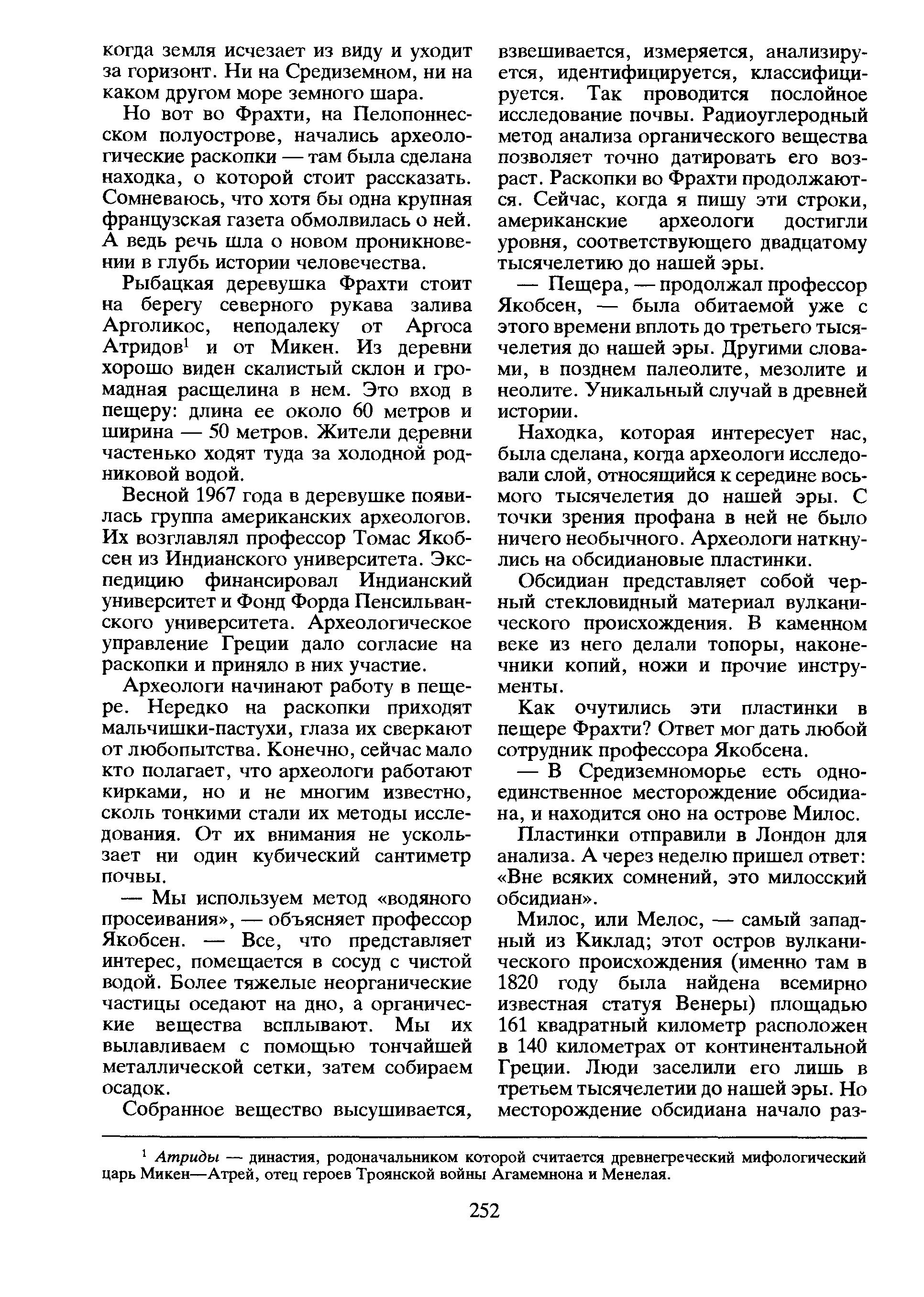 когда земля исчезает из виду и уходит за горизонт. Ни на Средиземном, ни на каком другом море земного шара.

Но вот во Фрахти, на Пелопоннесском полуострове, начались археологические раскопки — там была сделана находка, о которой стоит рассказать. Сомневаюсь, что хотя бы одна крупная французская газета обмолвилась о ней. А ведь речь шла о новом проникновении в глубь истории человечества.

Рыбацкая деревушка Фрахти стоит на берегу северного рукава залива Арголикос, неподалеку от Аргоса Атридов$^1$ и от Микен. Из деревни хорошо виден скалистый склон и громадная расщелина в нем. Это вход в пещеру: длина ее около 60 метров и ширина — 50 метров. Жители деревни частенько ходят туда за холодной родниковой водой.

Весной 1967 года в деревушке появилась группа американских археологов. Их возглавлял профессор Томас Якобсен из Индианского университета. Экспедицию финансировал Индианский университет и Фонд Форда Пенсильванского университета. Археологическое управление Греции дало согласие на раскопки и приняло в них участие.

Археологи начинают работу в пещере. Нередко на раскопки приходят мальчишки-пастухи, глаза их сверкают от любопытства. Конечно, сейчас мало кто полагает, что археологи работают кирками, но и не многим известно, сколь тонкими стали их методы исследования. От их внимания не ускользает ни один кубический сантиметр почвы.

— Мы используем метод «водяного просеивания», — объясняет профессор Якобсен. — Все, что представляет интерес, помещается в сосуд с чистой водой. Более тяжелые неорганические частицы оседают на дно, а органические вещества всплывают. Мы их вылавливаем с помощью тончайшей металлической сетки, затем собираем осадок.

Собранное вещество высушивается, взвешивается, измеряется, анализируется, идентифицируется, классифицируется. Так проводится послойное исследование почвы. Радиоуглеродный метод анализа органического вещества позволяет точно датировать его возраст. Раскопки во Фрахти продолжаются. Сейчас, когда я пишу эти строки, американские археологи достигли уровня, соответствующего двадцатому тысячелетию до нашей эры.

— Пещера, — продолжал профессор Якобсен, — была обитаемой уже с этого времени вплоть до третьего тысячелетия до нашей эры. Другими словами, в позднем палеолите, мезолите и неолите. Уникальный случай в древней истории.

Находка, которая интересует нас, была сделана, когда археологи исследовали слой, относящийся к середине восьмого тысячелетия до нашей эры. С точки зрения профана в ней не было ничего необычного. Археологи наткнулись на обсидиановые пластинки.

Обсидиан представляет собой черный стекловидный материал вулканического происхождения. В каменном веке из него делали топоры, наконечники копий, ножи и прочие инструменты.

Как очутились эти пластинки в пещере Фрахти? Ответ мог дать любой сотрудник профессора Якобсена.

— В Средиземноморье есть одно-единственное месторождение обсидиана, и находится оно на острове Милос.

Пластинки отправили в Лондон для анализа. А через неделю пришел ответ: «Вне всяких сомнений, это милосский обсидиан».

Милос, или Мелос, — самый западный из Киклад; этот остров вулканического происхождения (именно там в 1820 году была найдена всемирно известная статуя Венеры) площадью 161 квадратный километр расположен в 140 километрах от континентальной Греции. Люди заселили его лишь в третьем тысячелетии до нашей эры. Но месторождение обсидиана начало раз-

$^1$ Атриды — династия, родоначальником которой считается древнегреческий мифологический царь Микен—Атрей, отец героев Троянской войны Агамемнона и Менелая.

252